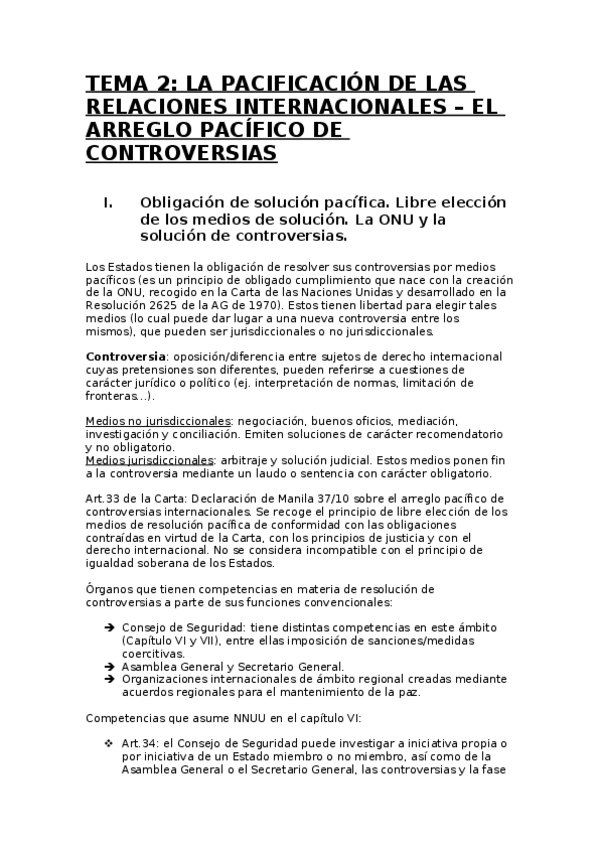 TEMA 2: LA PACIFICACIÓN DE LAS RELACIONES INTERNACIONALES – EL ARREGLO PACÍFICO DE CONTROVERSIAS

I. Obligación de solución pacífica. Libre elección de los medios de solución. La ONU y la solución de controversias.

Los Estados tienen la obligación de resolver sus controversias por medios pacíficos (es un principio de obligado cumplimiento que nace con la creación de la ONU, recogido en la Carta de las Naciones Unidas y desarrollado en la Resolución 2625 de la AG de 1970). Estos tienen libertad para elegir tales medios (lo cual puede dar lugar a una nueva controversia entre los mismos), que pueden ser jurisdiccionales o no jurisdiccionales.

Controversia: oposición/diferencia entre sujetos de derecho internacional cuyas pretensiones son diferentes, pueden referirse a cuestiones de carácter jurídico o político (ej. interpretación de normas, limitación de fronteras…).

Medios no jurisdiccionales: negociación, buenos oficios, mediación, investigación y conciliación. Emiten soluciones de carácter recomendatorio y no obligatorio.
Medios jurisdiccionales: arbitraje y solución judicial. Estos medios ponen fin a la controversia mediante un laudo o sentencia con carácter obligatorio.

Art.33 de la Carta: Declaración de Manila 37/10 sobre el arreglo pacífico de controversias internacionales. Se recoge el principio de libre elección de los medios de resolución pacífica de conformidad con las obligaciones contraídas en virtud de la Carta, con los principios de justicia y con el derecho internacional. No se considera incompatible con el principio de igualdad soberana de los Estados.

Órganos que tienen competencias en materia de resolución de controversias a parte de sus funciones convencionales:

➔ Consejo de Seguridad: tiene distintas competencias en este ámbito (Capítulo VI y VII), entre ellas imposición de sanciones/medidas coercitivas.
➔ Asamblea General y Secretario General.
➔ Organizaciones internacionales de ámbito regional creadas mediante acuerdos regionales para el mantenimiento de la paz.

Competencias que asume NNUU en el capítulo VI:

❖ Art.34: el Consejo de Seguridad puede investigar a iniciativa propia o por iniciativa de un Estado miembro o no miembro, así como de la Asamblea General o el Secretario General, las controversias y la fase